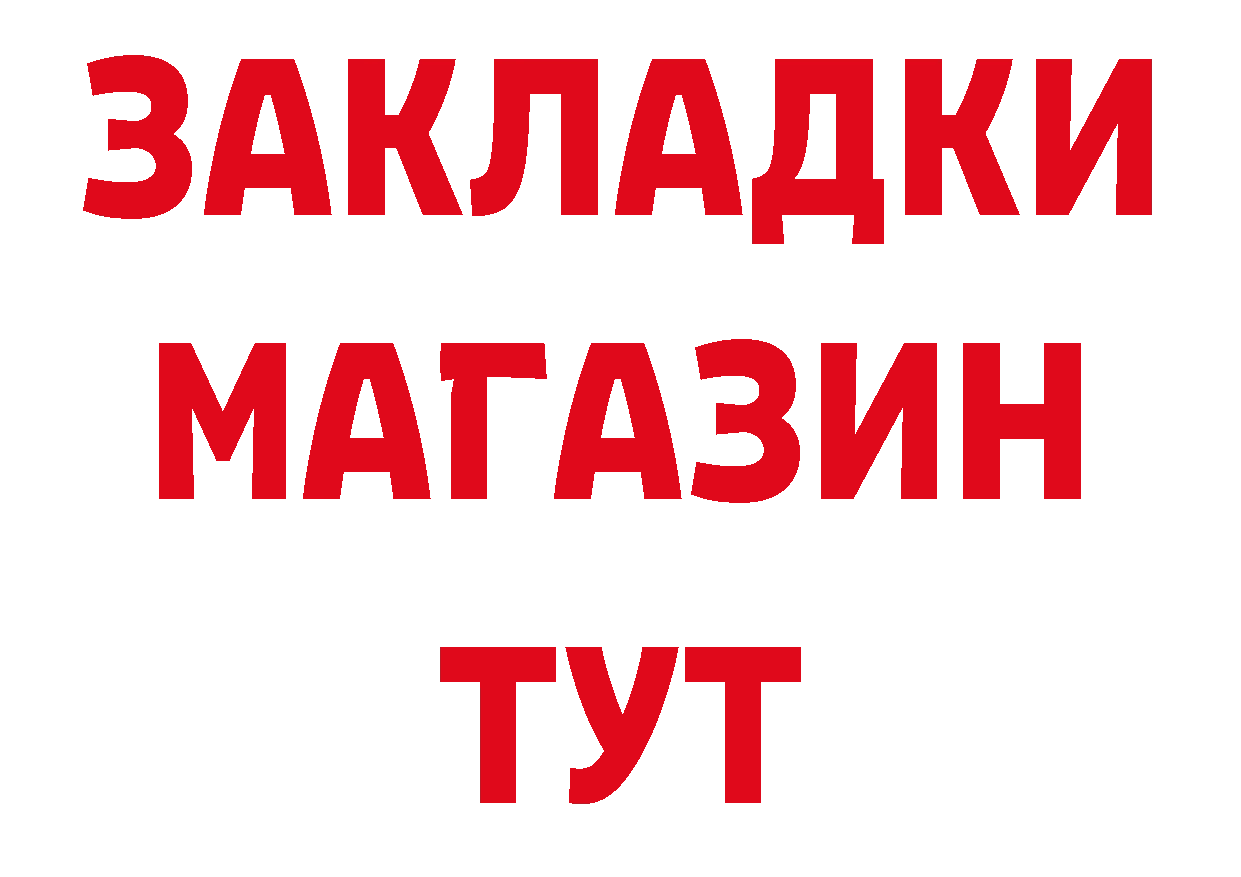 ЗАКЛАДКИ
МАГАЗИН
ТУТ